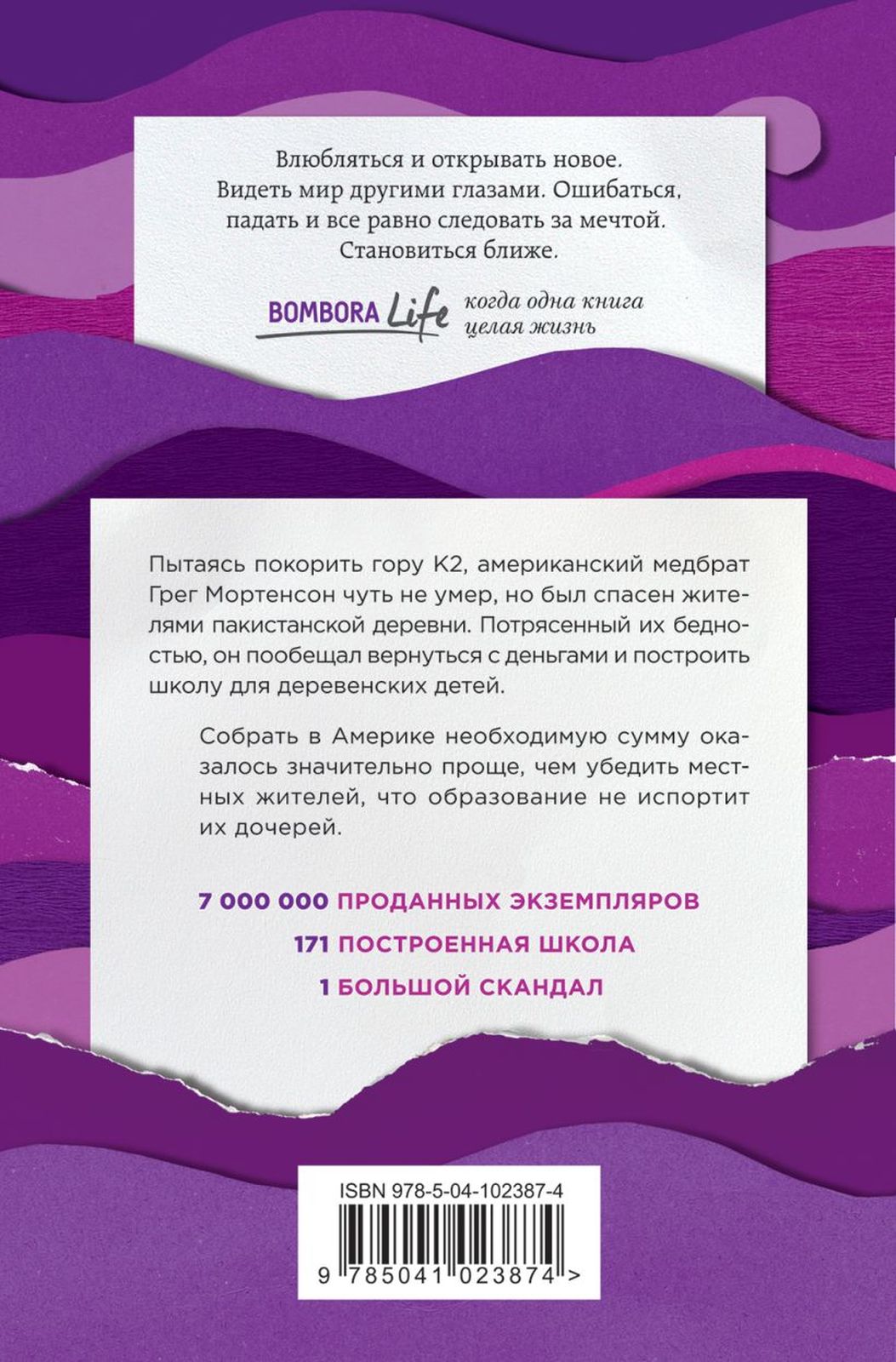 Влюбляться и открывать новое. Видеть мир другими глазами. Ошибаться, падать и все равно следовать за мечтой. Становиться ближе.

BOMBORA Life когда одна книга целая жизнь

Пытаясь покорить гору К2, американский медбрат Грег Мортенсон чуть не умер, но был спасен жителями пакистанской деревни. Потрясенный их бедностью, он пообещал вернуться с деньгами и построить школу для деревенских детей.

Собрать в Америке необходимую сумму оказалось значительно проще, чем убедить местных жителей, что образование не испортит их дочерей.

7 000 000 ПРОДАННЫХ ЭКЗЕМПЛЯРОВ
171 ПОСТРОЕННАЯ ШКОЛА
1 БОЛЬШОЙ СКАНДАЛ

ISBN 978-5-04-102387-4

9 785041 023874 >